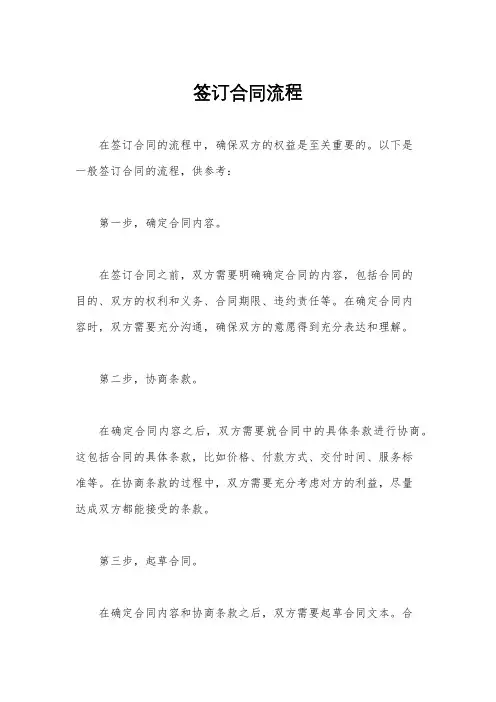 签订合同流程

在签订合同的流程中，确保双方的权益是至关重要的。以下是一般签订合同的流程，供参考：

第一步，确定合同内容。

在签订合同之前，双方需要明确确定合同的内容，包括合同的目的、双方的权利和义务、合同期限、违约责任等。在确定合同内容时，双方需要充分沟通，确保双方的意愿得到充分表达和理解。

第二步，协商条款。

在确定合同内容之后，双方需要就合同中的具体条款进行协商。这包括合同的具体条款，比如价格、付款方式、交付时间、服务标准等。在协商条款的过程中，双方需要充分考虑对方的利益，尽量达成双方都能接受的条款。

第三步，起草合同。

在确定合同内容和协商条款之后，双方需要起草合同文本。合